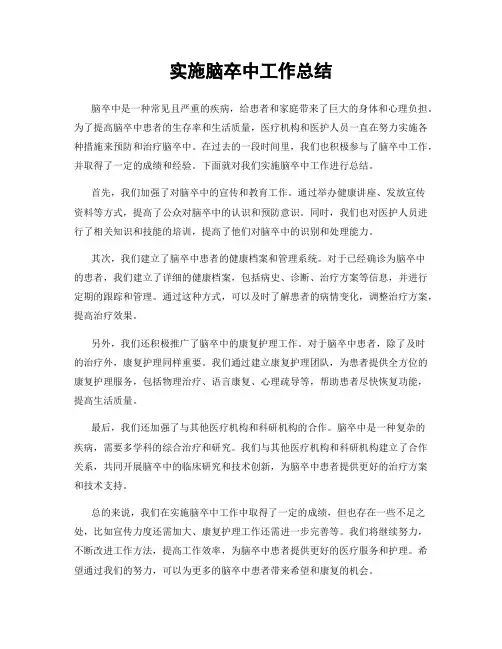 实施脑卒中工作总结

脑卒中是一种常见且严重的疾病，给患者和家庭带来了巨大的身体和心理负担。为了提高脑卒中患者的生存率和生活质量，医疗机构和医护人员一直在努力实施各种措施来预防和治疗脑卒中。在过去的一段时间里，我们也积极参与了脑卒中工作，并取得了一定的成绩和经验。下面就对我们实施脑卒中工作进行总结。

首先，我们加强了对脑卒中的宣传和教育工作。通过举办健康讲座、发放宣传资料等方式，提高了公众对脑卒中的认识和预防意识。同时，我们也对医护人员进行了相关知识和技能的培训，提高了他们对脑卒中的识别和处理能力。

其次，我们建立了脑卒中患者的健康档案和管理系统。对于已经确诊为脑卒中的患者，我们建立了详细的健康档案，包括病史、诊断、治疗方案等信息，并进行定期的跟踪和管理。通过这种方式，可以及时了解患者的病情变化，调整治疗方案，提高治疗效果。

另外，我们还积极推广了脑卒中的康复护理工作。对于脑卒中患者，除了及时的治疗外，康复护理同样重要。我们通过建立康复护理团队，为患者提供全方位的康复护理服务，包括物理治疗、语言康复、心理疏导等，帮助患者尽快恢复功能，提高生活质量。

最后，我们还加强了与其他医疗机构和科研机构的合作。脑卒中是一种复杂的疾病，需要多学科的综合治疗和研究。我们与其他医疗机构和科研机构建立了合作关系，共同开展脑卒中的临床研究和技术创新，为脑卒中患者提供更好的治疗方案和技术支持。

总的来说，我们在实施脑卒中工作中取得了一定的成绩，但也存在一些不足之处，比如宣传力度还需加大、康复护理工作还需进一步完善等。我们将继续努力，不断改进工作方法，提高工作效率，为脑卒中患者提供更好的医疗服务和护理。希望通过我们的努力，可以为更多的脑卒中患者带来希望和康复的机会。